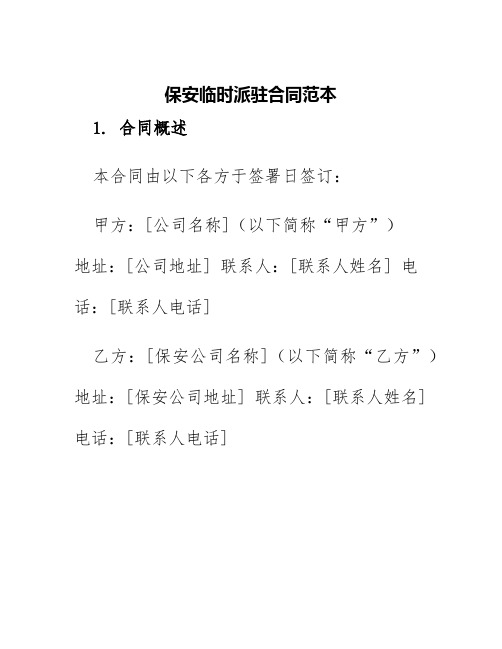 保安临时派驻合同范本

1. 合同概述

本合同由以下各方于签署日签订：

甲方：[公司名称]（以下简称“甲方”）地址：[公司地址] 联系人：[联系人姓名] 电话：[联系人电话]

乙方：[保安公司名称]（以下简称“乙方”）地址：[保安公司地址] 联系人：[联系人姓名] 电话：[联系人电话]